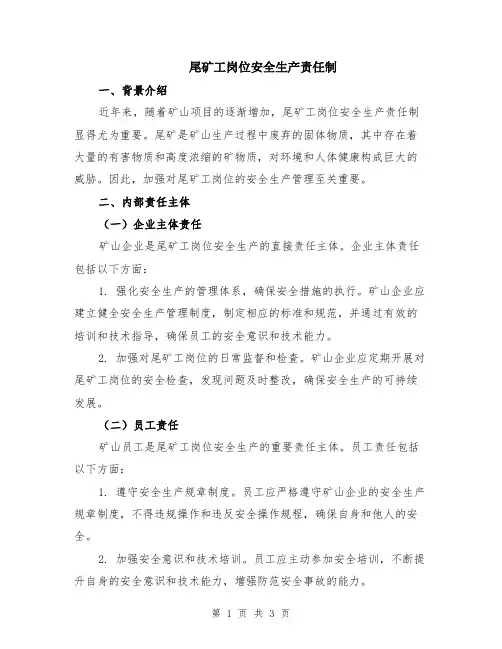 尾矿工岗位安全生产责任制

一、背景介绍

近年来，随着矿山项目的逐渐增加，尾矿工岗位安全生产责任制显得尤为重要。尾矿是矿山生产过程中废弃的固体物质，其中存在着大量的有害物质和高度浓缩的矿物质，对环境和人体健康构成巨大的威胁。因此，加强对尾矿工岗位的安全生产管理至关重要。

二、内部责任主体

（一）企业主体责任

矿山企业是尾矿工岗位安全生产的直接责任主体。企业主体责任包括以下方面：

1. 强化安全生产的管理体系，确保安全措施的执行。矿山企业应建立健全安全生产管理制度，制定相应的标准和规范，并通过有效的培训和技术指导，确保员工的安全意识和技术能力。

2. 加强对尾矿工岗位的日常监督和检查。矿山企业应定期开展对尾矿工岗位的安全检查，发现问题及时整改，确保安全生产的可持续发展。

（二）员工责任

矿山员工是尾矿工岗位安全生产的重要责任主体。员工责任包括以下方面：

1. 遵守安全生产规章制度。员工应严格遵守矿山企业的安全生产规章制度，不得违规操作和违反安全操作规程，确保自身和他人的安全。

2. 加强安全意识和技术培训。员工应主动参加安全培训，不断提升自身的安全意识和技术能力，增强防范安全事故的能力。

第 1 页 共 3 页